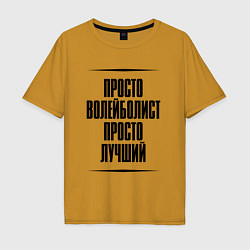 ПРОСТО
ВОЛЕЙБОЛИСТ
ПРОСТО
ЛУЧШИЙ